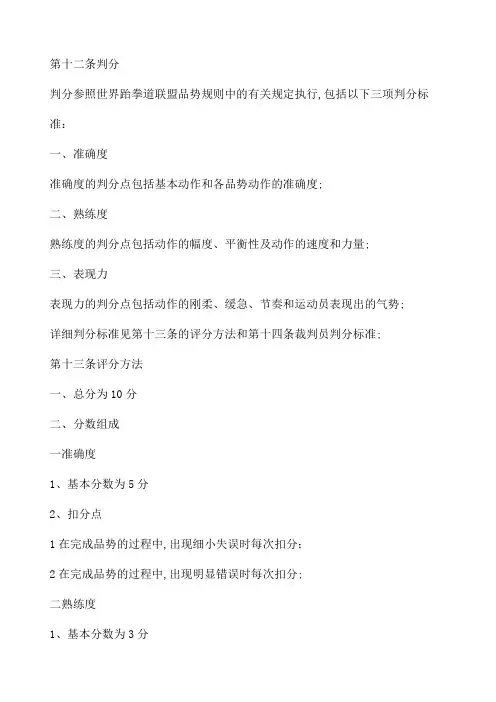 第十二条判分

判分参照世界跆拳道联盟品势规则中的有关规定执行,包括以下三项判分标准:

一、准确度

准确度的判分点包括基本动作和各品势动作的准确度;

二、熟练度

熟练度的判分点包括动作的幅度、平衡性及动作的速度和力量;

三、表现力

表现力的判分点包括动作的刚柔、缓急、节奏和运动员表现出的气势;

详细判分标准见第十三条的评分方法和第十四条裁判员判分标准;

第十三条评分方法

一、总分为10分

二、分数组成

一准确度

1、基本分数为5分

2、扣分点

1在完成品势的过程中,出现细小失误时每次扣分;

2在完成品势的过程中,出现明显错误时每次扣分;

二熟练度

1、基本分数为3分